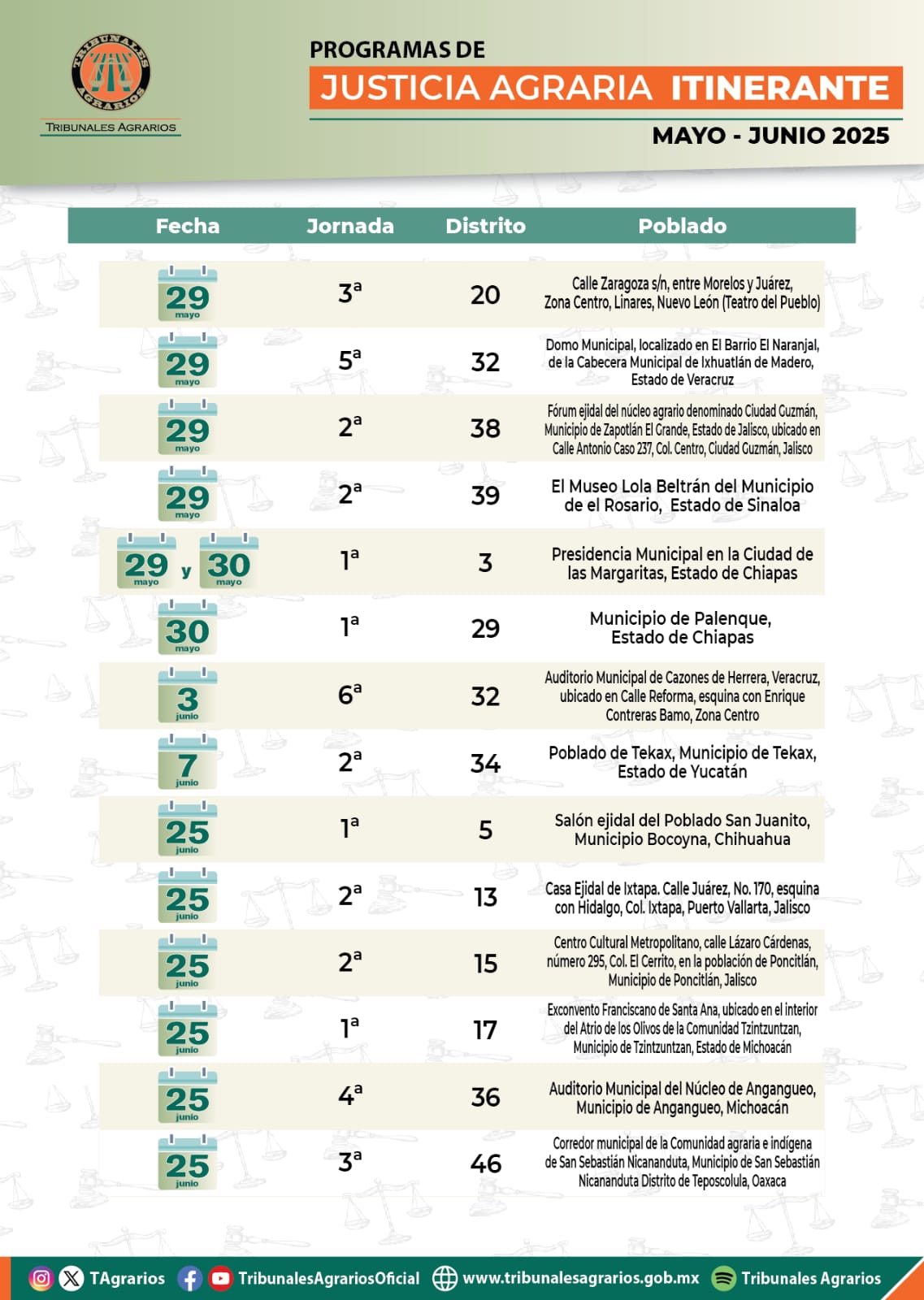 TRIBUNALES AGRARIOS
TRIBUNALES AGRARIOS

PROGRAMAS DE
JUSTICIA AGRARIA ITINERANTE
MAYO - JUNIO 2025

| Fecha | Jornada | Distrito | Poblado |
|---|---|---|---|
| 29 mayo | 3ª | 20 | Calle Zaragoza s/n, entre Morelos y Juárez, Zona Centro, Linares, Nuevo León (Teatro del Pueblo) |
| 29 mayo | 5ª | 32 | Domo Municipal, localizado en El Barrio El Naranjal, de la Cabecera Municipal de Ixhuatlán de Madero, Estado de Veracruz |
| 29 mayo | 2ª | 38 | Fórum ejidal del núcleo agrario denominado Ciudad Guzmán, Municipio de Zapotlán El Grande, Estado de Jalisco, ubicado en Calle Antonio Caso 237, Col. Centro, Ciudad Guzmán, Jalisco |
| 29 mayo | 2ª | 39 | El Museo Lola Beltrán del Municipio de el Rosario, Estado de Sinaloa |
| 29 mayo y 30 mayo | 1ª | 3 | Presidencia Municipal en la Ciudad de las Margaritas, Estado de Chiapas |
| 30 mayo | 1ª | 29 | Municipio de Palenque, Estado de Chiapas |
| 3 junio | 6ª | 32 | Auditorio Municipal de Cazones de Herrera, Veracruz, ubicado en Calle Reforma, esquina con Enrique Contreras Bamo, Zona Centro |
| 7 junio | 2ª | 34 | Poblado de Tekax, Municipio de Tekax, Estado de Yucatán |
| 25 junio | 1ª | 5 | Salón ejidal del Poblado San Juanito, Municipio Bocoyna, Chihuahua |
| 25 junio | 2ª | 13 | Casa Ejidal de Ixtapa. Calle Juárez, No. 170, esquina con Hidalgo, Col. Ixtapa, Puerto Vallarta, Jalisco |
| 25 junio | 2ª | 15 | Centro Cultural Metropolitano, calle Lázaro Cárdenas, número 295, Col. El Cerrito, en la población de Poncitlán, Municipio de Poncitlán, Jalisco |
| 25 junio | 1ª | 17 | Exconvento Franciscano de Santa Ana, ubicado en el interior del Atrio de los Olivos de la Comunidad Tzintzuntzan, Municipio de Tzintzuntzan, Estado de Michoacán |
| 25 junio | 4ª | 36 | Auditorio Municipal del Núcleo de Angangueo, Municipio de Angangueo, Michoacán |
| 25 junio | 3ª | 46 | Corredor municipal de la Comunidad agraria e indígena de San Sebastián Nicananduta, Municipio de San Sebastián Nicananduta Distrito de Teposcolula, Oaxaca |

TAgrarios TribunalesAgrariosOficial www.tribunalesagrarios.gob.mx Tribunales Agrarios